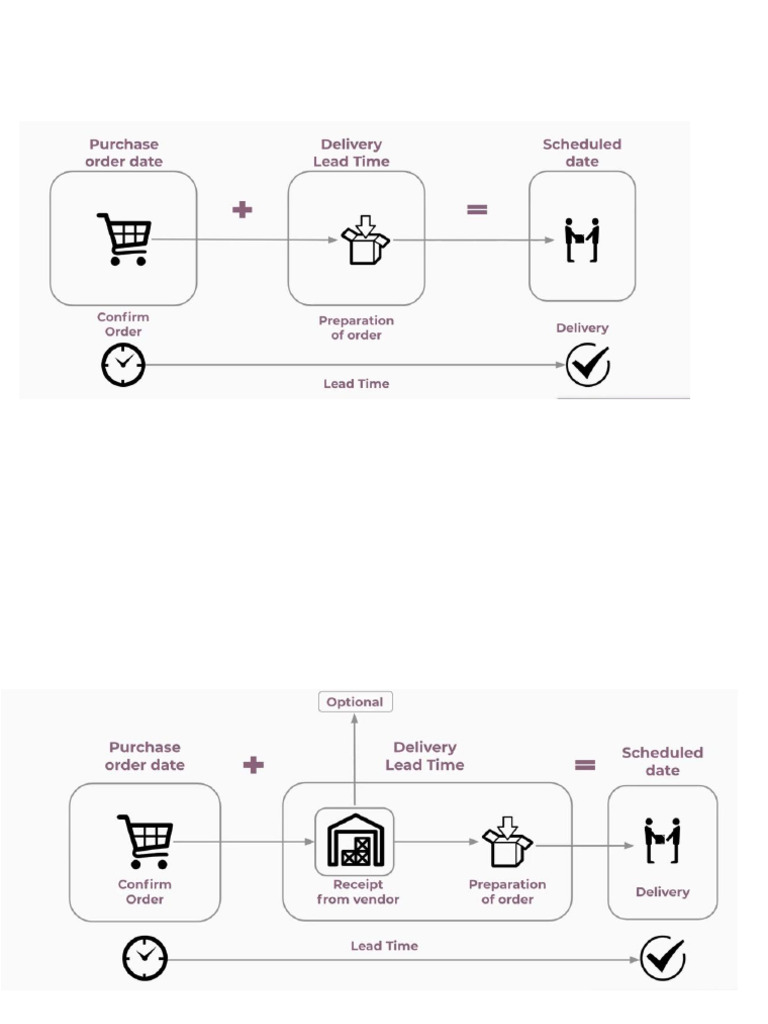 Purchase order date

+

Delivery Lead Time

=

Scheduled date

Confirm Order

Preparation of order

Delivery

Lead Time

Optional

Purchase order date

+

Delivery Lead Time

=

Scheduled date

Confirm Order

Receipt from vendor

Preparation of order

Delivery

Lead Time